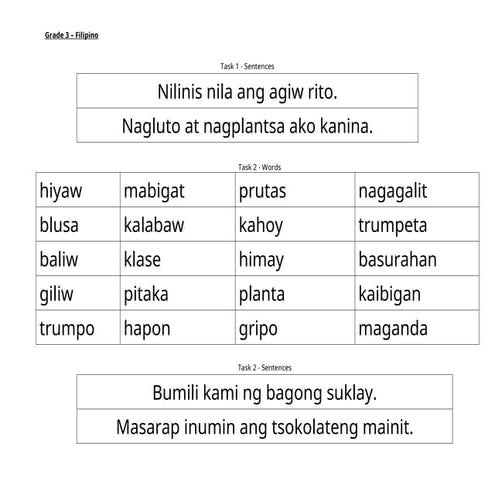 Grade 3 – Filipino

Task 1 - Sentences

| Nilinis nila ang agiw rito. |
|---|
| Nagluto at nagplantsa ako kanina. |

Task 2 - Words

| hiyaw | mabigat | prutas | nagagalit |
|---|---|---|---|
| blusa | kalabaw | kahoy | trumpeta |
| baliw | klase | himay | basurahan |
| giliw | pitaka | planta | kaibigan |
| trumpo | hapon | gripo | maganda |

Task 2 - Sentences

| Bumili kami ng bagong suklay. |
|---|
| Masarap inumin ang tsokolateng mainit. |